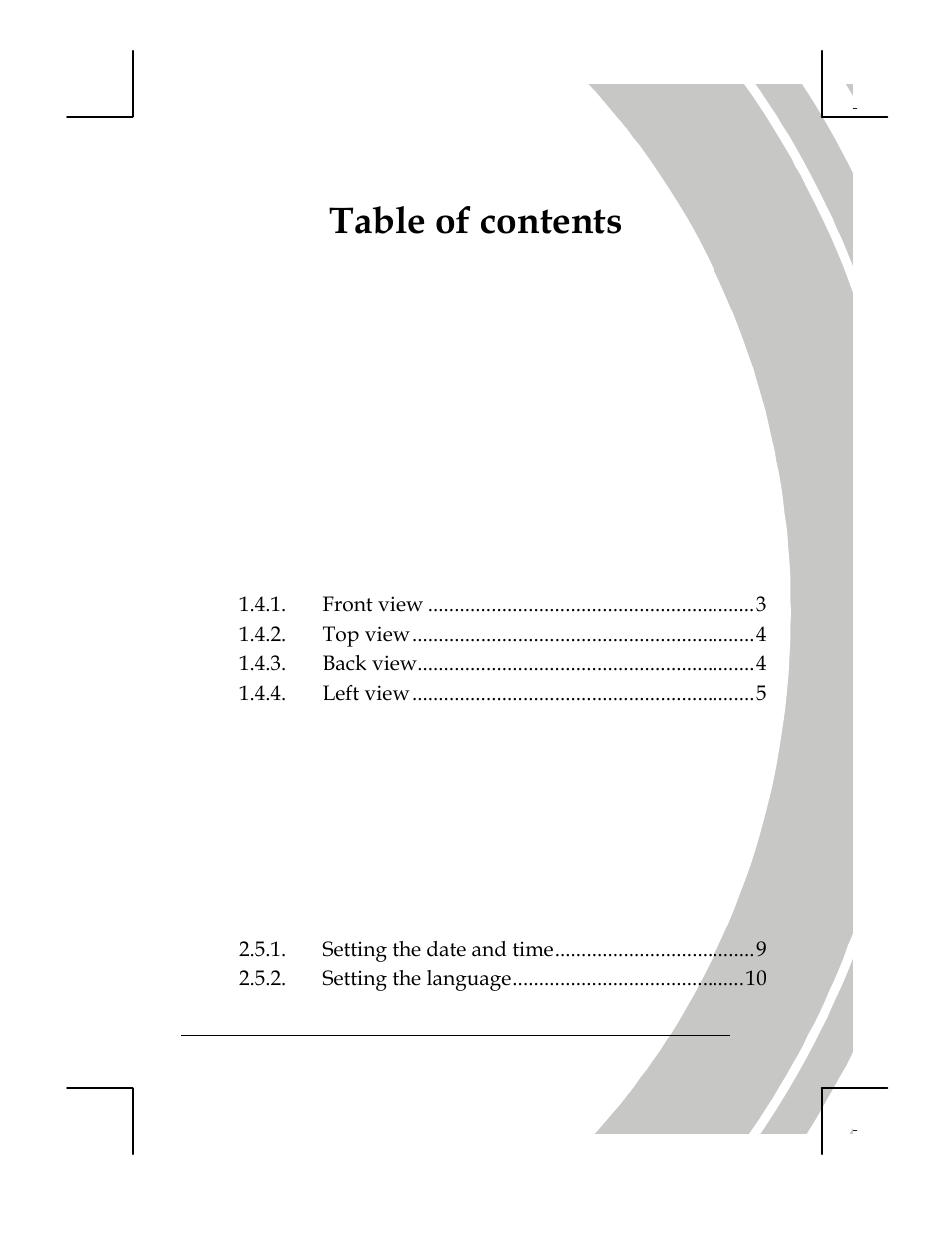 Table of contents

1.4.1. Front view ..............................................................3
1.4.2. Top view.................................................................4
1.4.3. Back view................................................................4
1.4.4. Left view.................................................................5

2.5.1. Setting the date and time......................................9
2.5.2. Setting the language............................................10